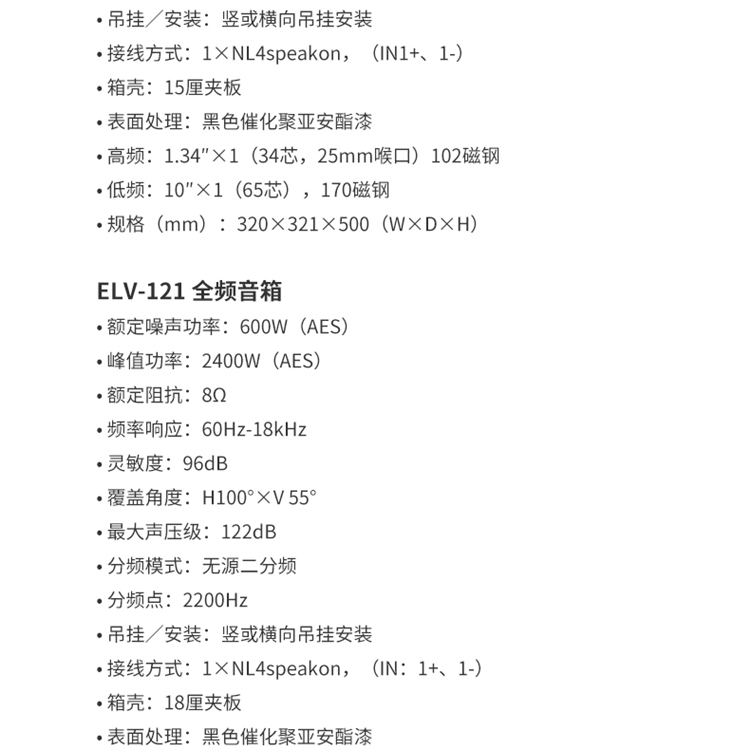 • 吊挂／安装：竖或横向吊挂安装
• 接线方式：1×NL4speakon，（IN1+、1-）
• 箱壳：15厘夹板
• 表面处理：黑色催化聚亚安酯漆
• 高频：1.34″×1（34芯，25mm喉口）102磁钢
• 低频：10″×1（65芯），170磁钢
• 规格（mm）：320×321×500（W×D×H）

ELV-121 全频音箱
• 额定噪声功率：600W（AES）
• 峰值功率：2400W（AES）
• 额定阻抗：8Ω
• 频率响应：60Hz-18kHz
• 灵敏度：96dB
• 覆盖角度：H100°×V 55°
• 最大声压级：122dB
• 分频模式：无源二分频
• 分频点：2200Hz
• 吊挂／安装：竖或横向吊挂安装
• 接线方式：1×NL4speakon，（IN：1+、1-）
• 箱壳：18厘夹板
• 表面处理：黑色催化聚亚安酯漆